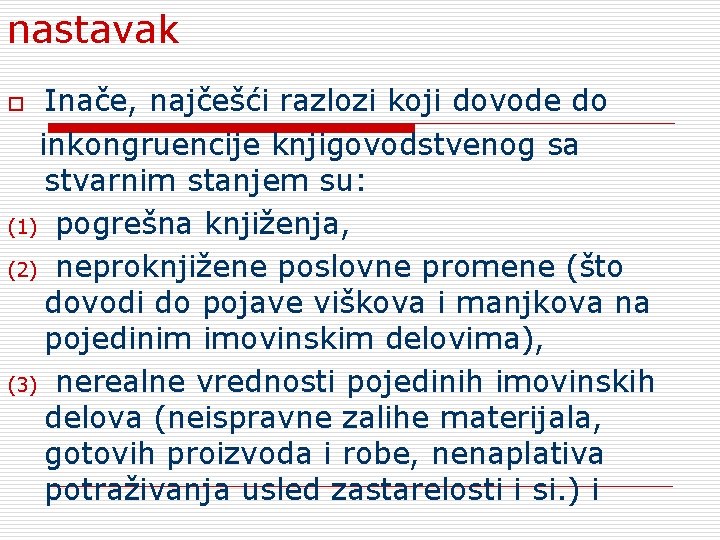 nastavak

Inače, najčešći razlozi koji dovode do inkongruencije knjigovodstvenog sa stvarnim stanjem su:

(1) pogrešna knjiženja,

(2) neproknjižene poslovne promene (što dovodi do pojave viškova i manjkova na pojedinim imovinskim delovima),

(3) nerealne vrednosti pojedinih imovinskih delova (neispravne zalihe materijala, gotovih proizvoda i robe, nenaplativa potraživanja usled zastarelosti i si.) i